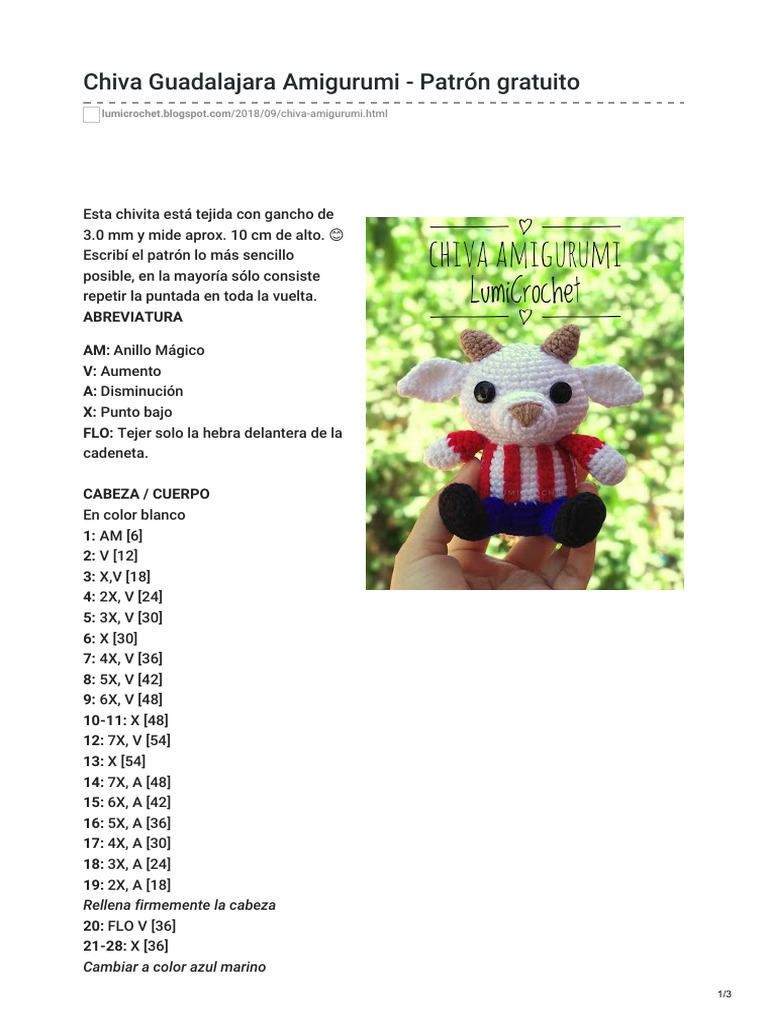 Chiva Guadalajara Amigurumi - Patrón gratuito

lumicrochet.blogspot.com/2018/09/chiva-amigurumi.html

Esta chivita está tejida con gancho de 3.0 mm y mide aprox. 10 cm de alto. 😊 Escribí el patrón lo más sencillo posible, en la mayoría sólo consiste repetir la puntada en toda la vuelta.
ABREVIATURA

AM: Anillo Mágico
V: Aumento
A: Disminución
X: Punto bajo
FLO: Tejer solo la hebra delantera de la cadeneta.

CABEZA / CUERPO
En color blanco
1: AM [6]
2: V [12]
3: X,V [18]
4: 2X, V [24]
5: 3X, V [30]
6: X [30]
7: 4X, V [36]
8: 5X, V [42]
9: 6X, V [48]
10-11: X [48]
12: 7X, V [54]
13: X [54]
14: 7X, A [48]
15: 6X, A [42]
16: 5X, A [36]
17: 4X, A [30]
18: 3X, A [24]
19: 2X, A [18]
Rellena firmemente la cabeza
20: FLO V [36]
21-28: X [36]
Cambiar a color azul marino

CHIVA AMIGURUMI
LumiCrochet

1/3